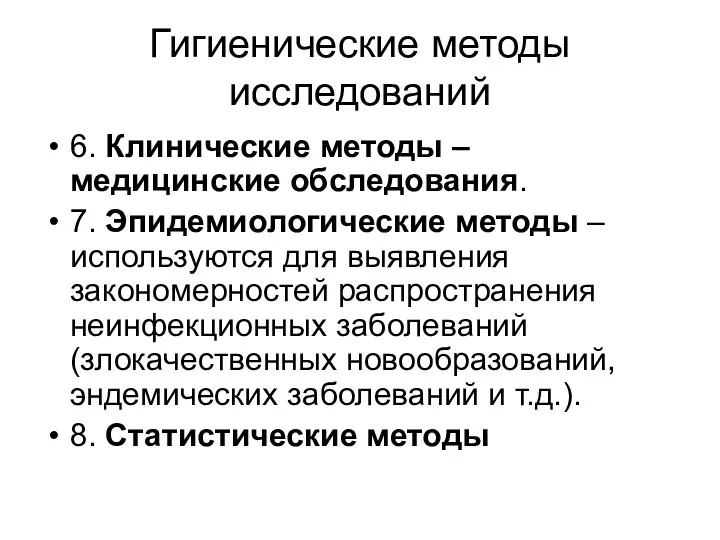 Гигиенические методы исследований

• 6. Клинические методы – медицинские обследования.
• 7. Эпидемиологические методы – используются для выявления закономерностей распространения неинфекционных заболеваний (злокачественных новообразований, эндемических заболеваний и т.д.).
• 8. Статистические методы